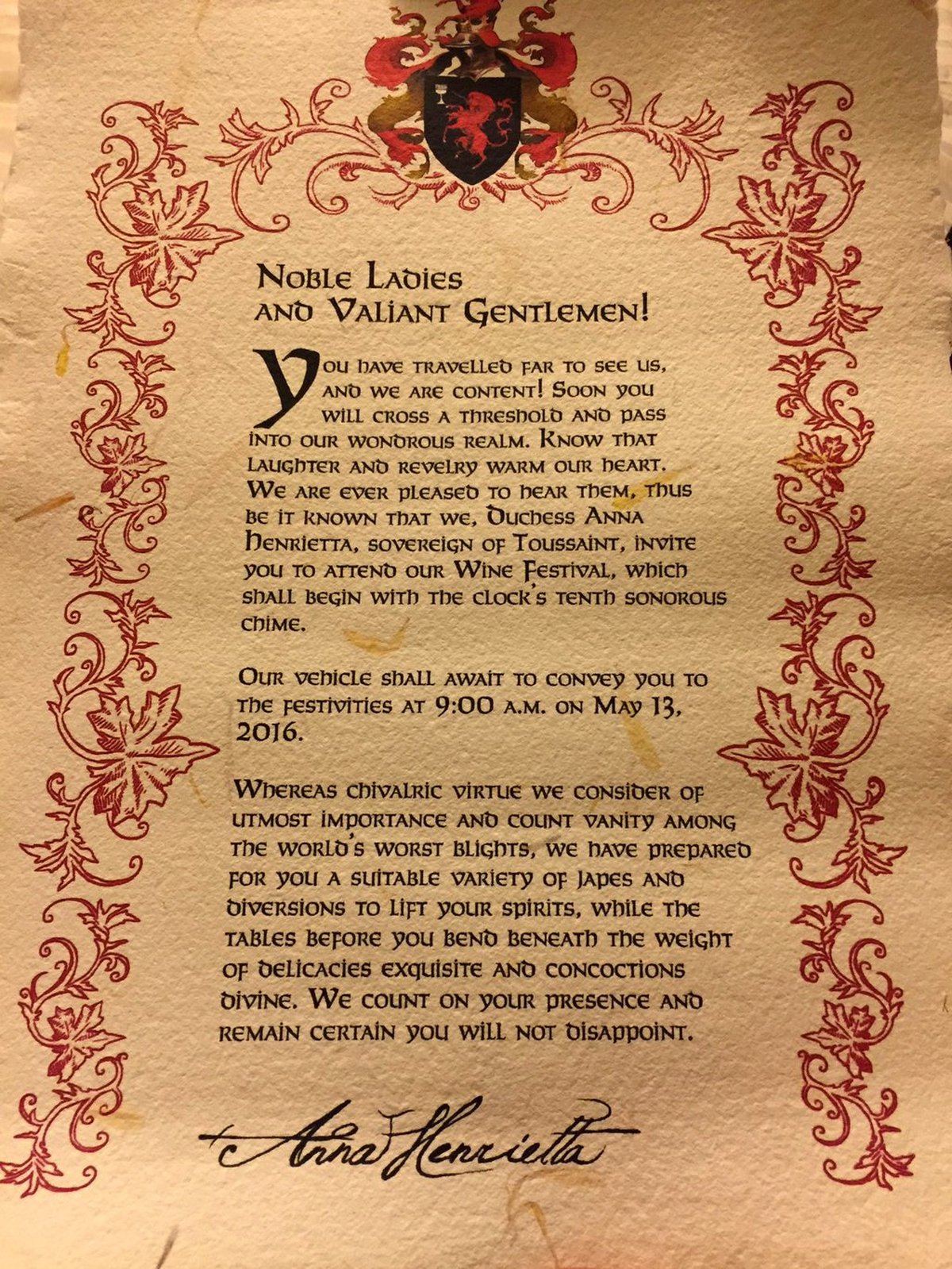 Noble Ladies
and Valiant Gentlemen!

You have travelled far to see us, and we are content! Soon you will cross a threshold and pass into our wondrous realm. Know that laughter and revelry warm our heart. We are ever pleased to hear them, thus be it known that we, Duchess Anna Henrietta, sovereign of Toussaint, invite you to attend our Wine Festival, which shall begin with the clock's tenth sonorous chime.

Our vehicle shall await to convey you to the festivities at 9:00 a.m. on May 13, 2016.

Whereas chivalric virtue we consider of utmost importance and count vanity among the world's worst blights, we have prepared for you a suitable variety of japes and diversions to lift your spirits, while the tables before you bend beneath the weight of delicacies exquisite and concoctions divine. We count on your presence and remain certain you will not disappoint.

Anna Henrietta